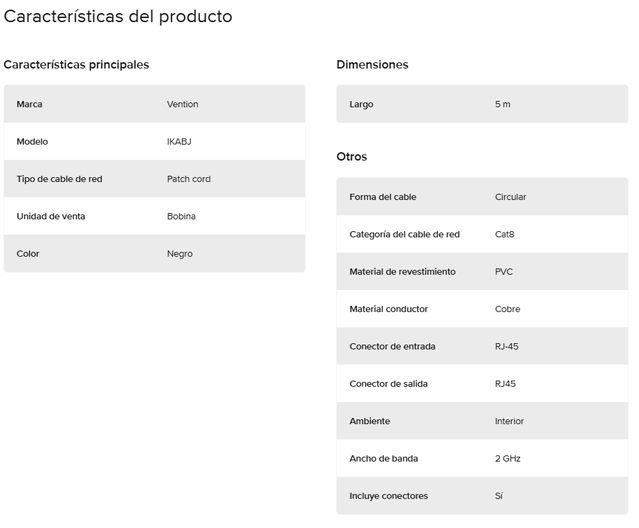 Características del producto

Características principales

| Marca | Vention |
|---|---|
| Modelo | IKABJ |
| Tipo de cable de red | Patch cord |
| Unidad de venta | Bobina |
| Color | Negro |

Dimensiones

| Largo | 5 m |
|---|---|

Otros

| Forma del cable | Circular |
|---|---|
| Categoría del cable de red | Cat8 |
| Material de revestimiento | PVC |
| Material conductor | Cobre |
| Conector de entrada | RJ-45 |
| Conector de salida | RJ45 |
| Ambiente | Interior |
| Ancho de banda | 2 GHz |
| Incluye conectores | Sí |